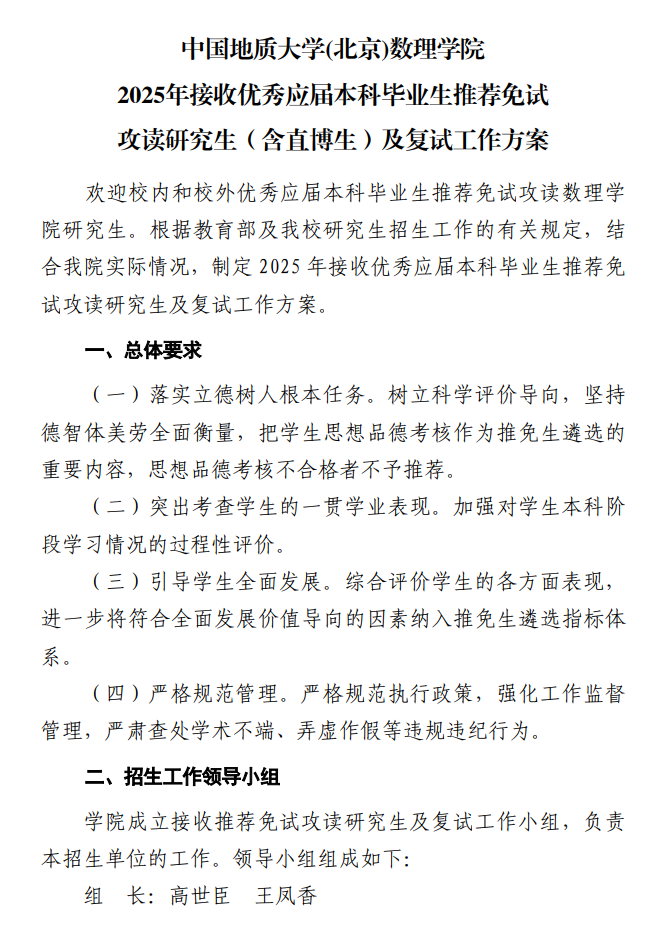 中国地质大学(北京)数理学院
2025年接收优秀应届本科毕业生推荐免试
攻读研究生（含直博生）及复试工作方案

欢迎校内和校外优秀应届本科毕业生推荐免试攻读数理学院研究生。根据教育部及我校研究生招生工作的有关规定，结合我院实际情况，制定 2025 年接收优秀应届本科毕业生推荐免试攻读研究生及复试工作方案。

一、总体要求

（一）落实立德树人根本任务。树立科学评价导向，坚持德智体美劳全面衡量，把学生思想品德考核作为推免生遴选的重要内容，思想品德考核不合格者不予推荐。

（二）突出考查学生的一贯学业表现。加强对学生本科阶段学习情况的过程性评价。

（三）引导学生全面发展。综合评价学生的各方面表现，进一步将符合全面发展价值导向的因素纳入推免生遴选指标体系。

（四）严格规范管理。严格规范执行政策，强化工作监督管理，严肃查处学术不端、弄虚作假等违规违纪行为。

二、招生工作领导小组

学院成立接收推荐免试攻读研究生及复试工作小组，负责本招生单位的工作。领导小组组成如下：

组　长：高世臣　王凤香